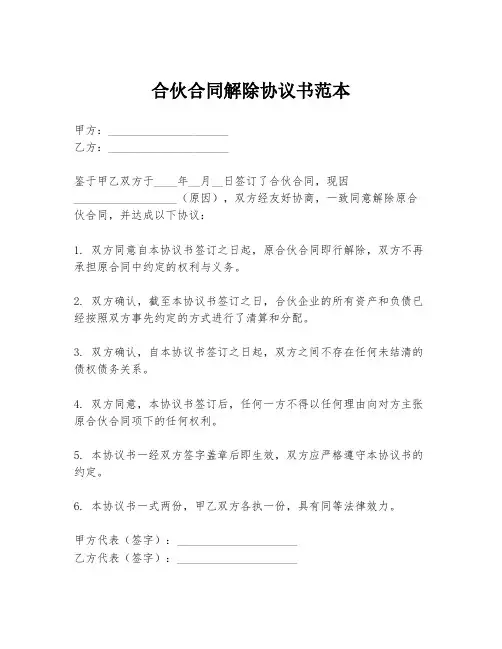 合伙合同解除协议书范本

甲方：____________________
乙方：____________________

鉴于甲乙双方于____年__月__日签订了合伙合同，现因____________________（原因），双方经友好协商，一致同意解除原合伙合同，并达成以下协议：

1. 双方同意自本协议书签订之日起，原合伙合同即行解除，双方不再承担原合同中约定的权利与义务。

2. 双方确认，截至本协议书签订之日，合伙企业的所有资产和负债已经按照双方事先约定的方式进行了清算和分配。

3. 双方确认，自本协议书签订之日起，双方之间不存在任何未结清的债权债务关系。

4. 双方同意，本协议书签订后，任何一方不得以任何理由向对方主张原合伙合同项下的任何权利。

5. 本协议书一经双方签字盖章后即生效，双方应严格遵守本协议书的约定。

6. 本协议书一式两份，甲乙双方各执一份，具有同等法律效力。

甲方代表（签字）：____________________
乙方代表（签字）：____________________